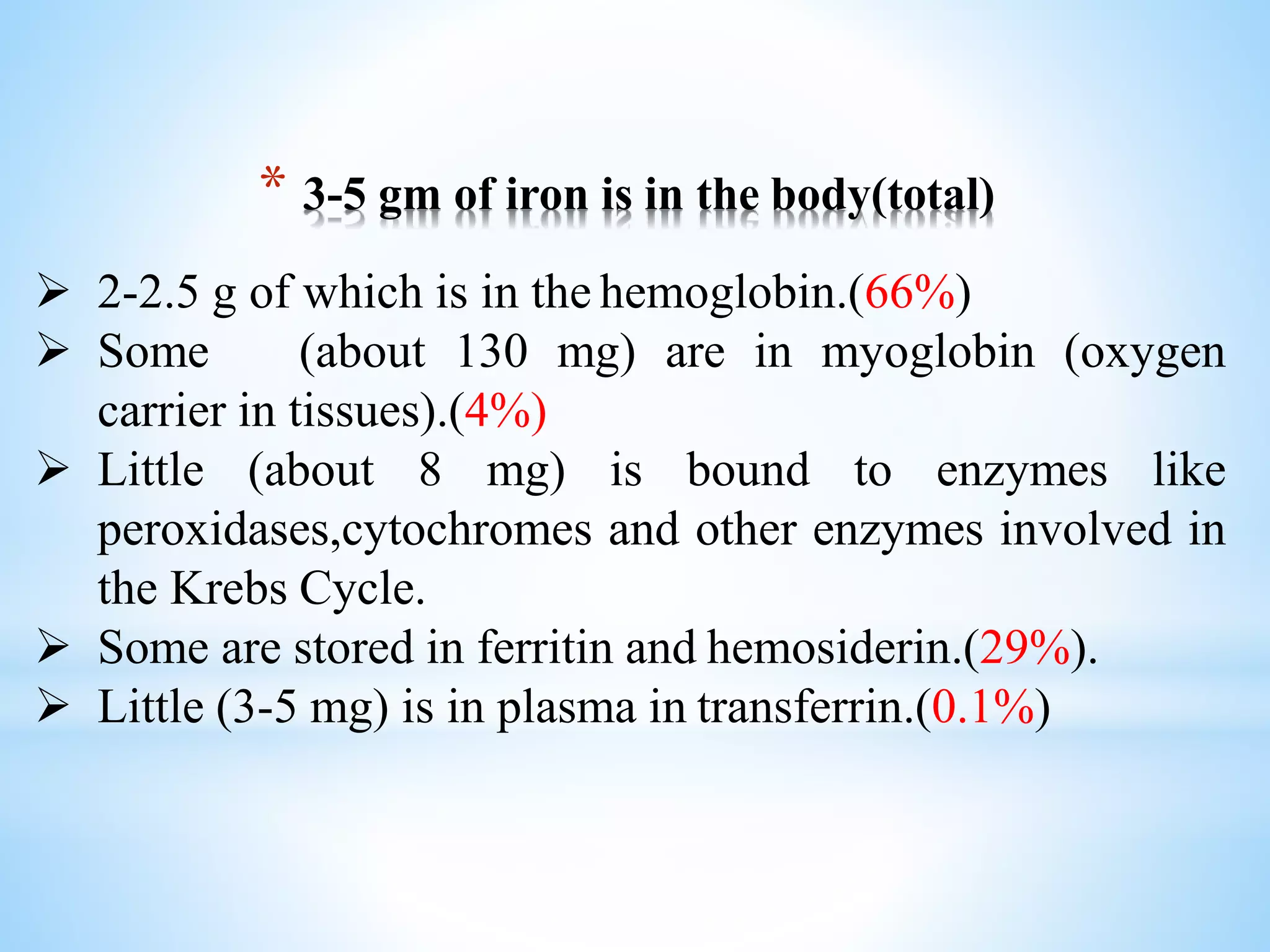 * 3-5 gm of iron is in the body(total)

➢ 2-2.5 g of which is in the hemoglobin.(66%)
➢ Some (about 130 mg) are in myoglobin (oxygen carrier in tissues).(4%)
➢ Little (about 8 mg) is bound to enzymes like peroxidases,cytochromes and other enzymes involved in the Krebs Cycle.
➢ Some are stored in ferritin and hemosiderin.(29%).
➢ Little (3-5 mg) is in plasma in transferrin.(0.1%)